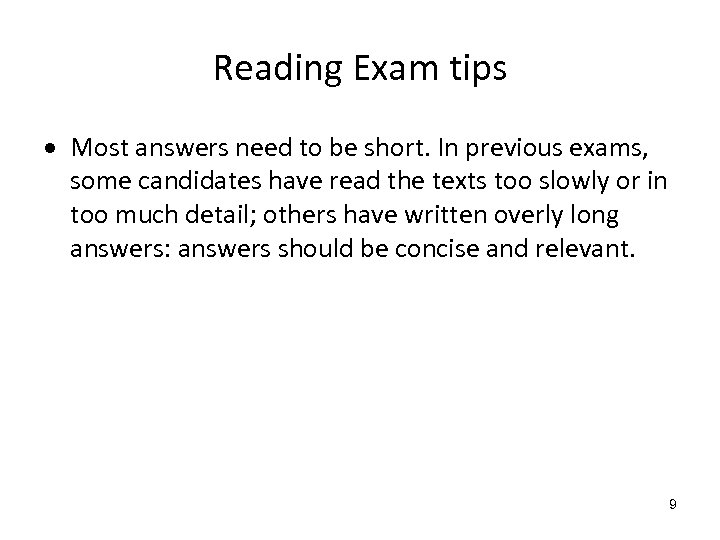 Reading Exam tips

• Most answers need to be short. In previous exams, some candidates have read the texts too slowly or in too much detail; others have written overly long answers: answers should be concise and relevant.

9